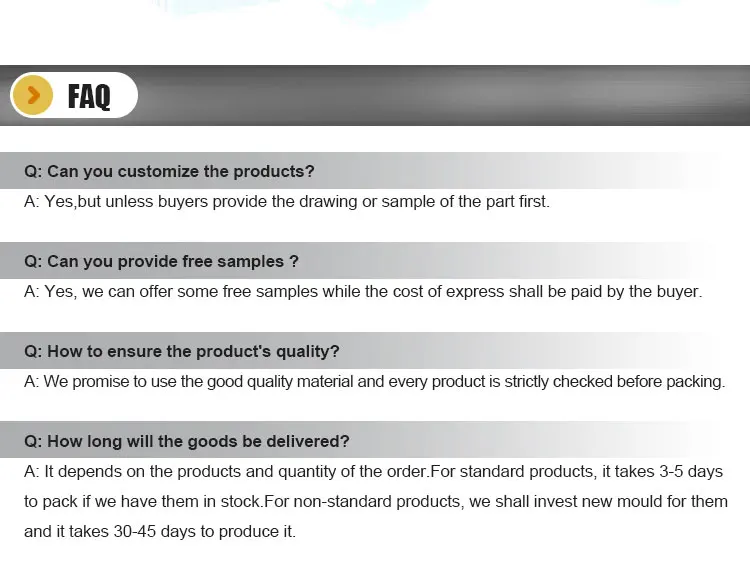 FAQ

Q: Can you customize the products?

A: Yes,but unless buyers provide the drawing or sample of the part first.

Q: Can you provide free samples ?

A: Yes, we can offer some free samples while the cost of express shall be paid by the buyer.

Q: How to ensure the product's quality?

A: We promise to use the good quality material and every product is strictly checked before packing.

Q: How long will the goods be delivered?

A: It depends on the products and quantity of the order.For standard products, it takes 3-5 days to pack if we have them in stock.For non-standard products, we shall invest new mould for them and it takes 30-45 days to produce it.